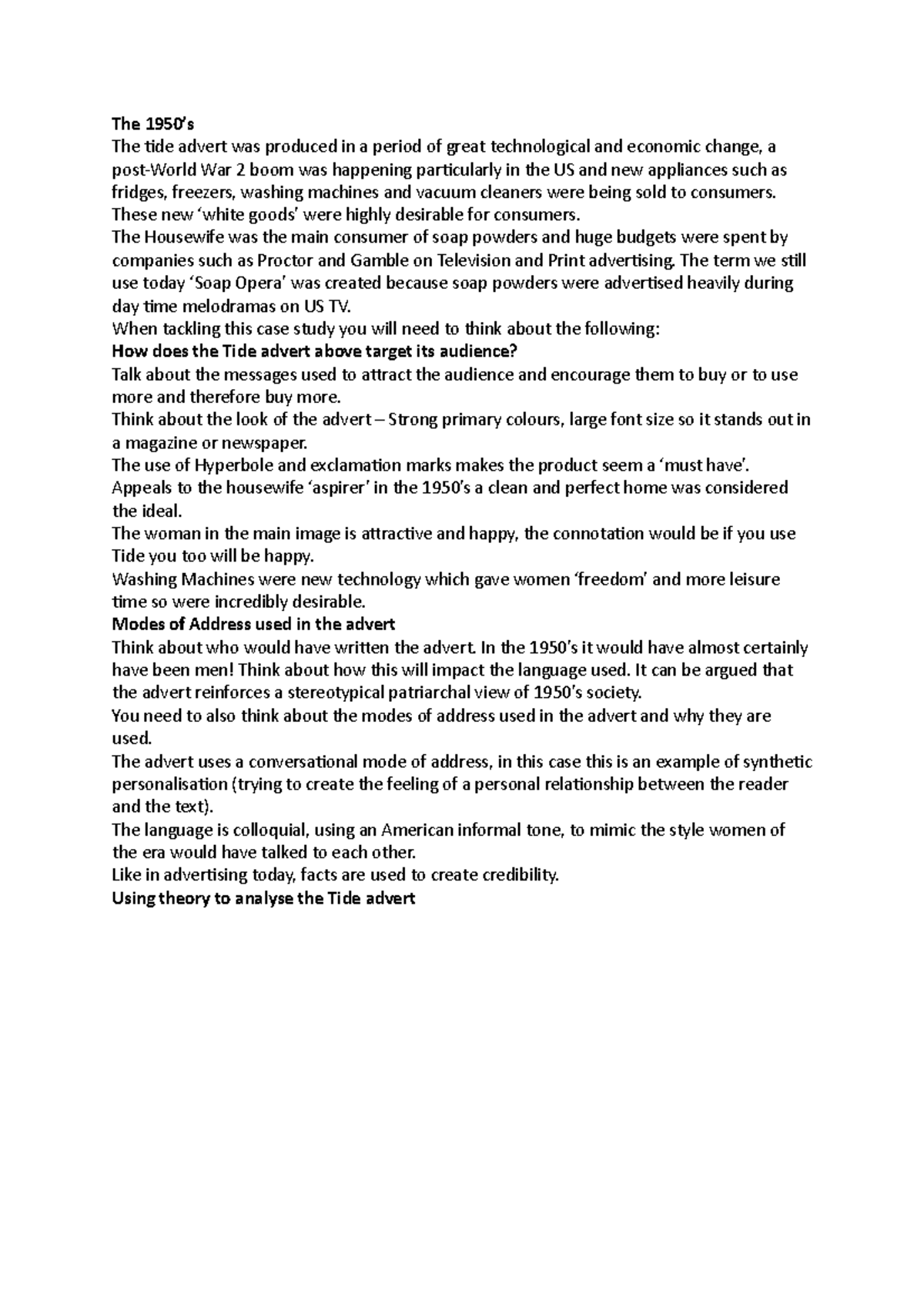 The 1950's

The tide advert was produced in a period of great technological and economic change, a post-World War 2 boom was happening particularly in the US and new appliances such as fridges, freezers, washing machines and vacuum cleaners were being sold to consumers. These new 'white goods' were highly desirable for consumers.

The Housewife was the main consumer of soap powders and huge budgets were spent by companies such as Proctor and Gamble on Television and Print advertising. The term we still use today 'Soap Opera' was created because soap powders were advertised heavily during day time melodramas on US TV.

When tackling this case study you will need to think about the following:

How does the Tide advert above target its audience?

Talk about the messages used to attract the audience and encourage them to buy or to use more and therefore buy more.

Think about the look of the advert – Strong primary colours, large font size so it stands out in a magazine or newspaper.

The use of Hyperbole and exclamation marks makes the product seem a 'must have'.

Appeals to the housewife 'aspirer' in the 1950's a clean and perfect home was considered the ideal.

The woman in the main image is attractive and happy, the connotation would be if you use Tide you too will be happy.

Washing Machines were new technology which gave women 'freedom' and more leisure time so were incredibly desirable.

Modes of Address used in the advert

Think about who would have written the advert. In the 1950's it would have almost certainly have been men! Think about how this will impact the language used. It can be argued that the advert reinforces a stereotypical patriarchal view of 1950's society.

You need to also think about the modes of address used in the advert and why they are used.

The advert uses a conversational mode of address, in this case this is an example of synthetic personalisation (trying to create the feeling of a personal relationship between the reader and the text).

The language is colloquial, using an American informal tone, to mimic the style women of the era would have talked to each other.

Like in advertising today, facts are used to create credibility.

Using theory to analyse the Tide advert